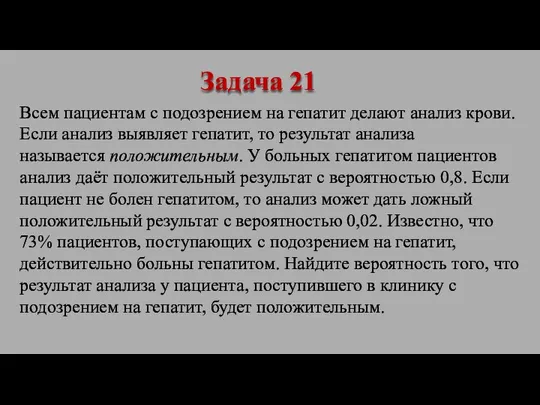 Задача 21

Всем пациентам с подозрением на гепатит делают анализ крови. Если анализ выявляет гепатит, то результат анализа называется положительным. У больных гепатитом пациентов анализ даёт положительный результат с вероятностью 0,8. Если пациент не болен гепатитом, то анализ может дать ложный положительный результат с вероятностью 0,02. Известно, что 73% пациентов, поступающих с подозрением на гепатит, действительно больны гепатитом. Найдите вероятность того, что результат анализа у пациента, поступившего в клинику с подозрением на гепатит, будет положительным.